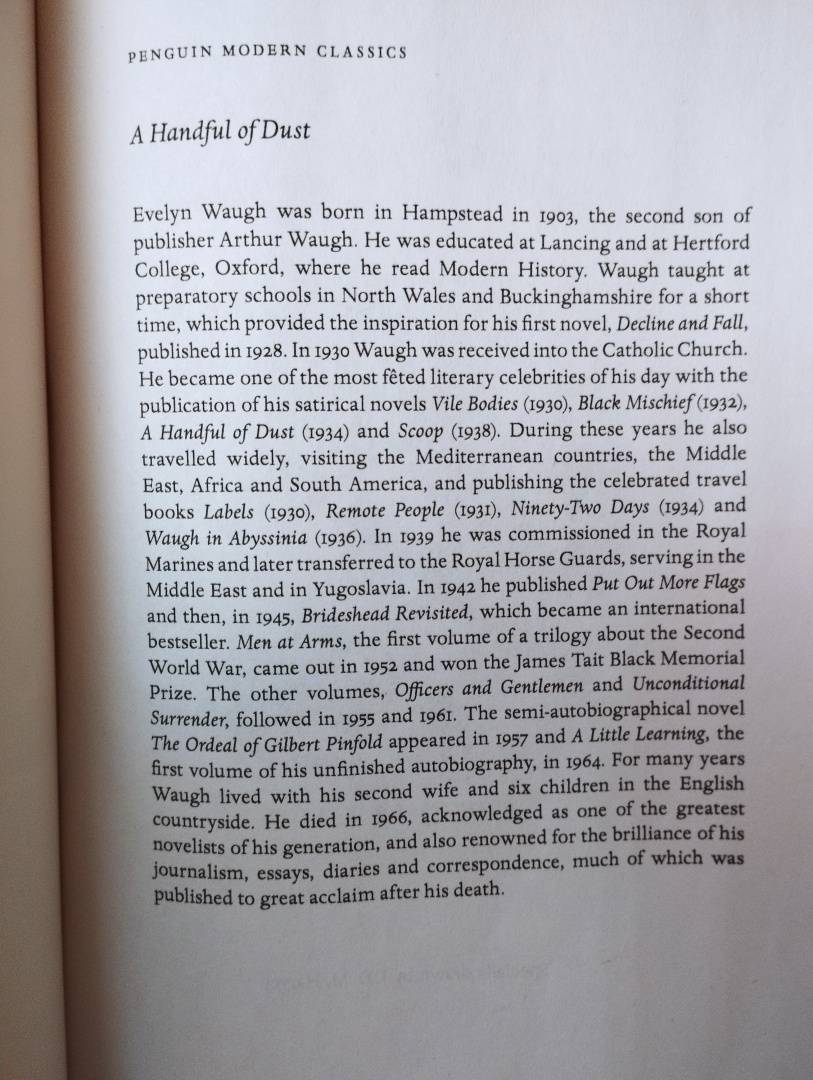 PENGUIN MODERN CLASSICS

A Handful of Dust

Evelyn Waugh was born in Hampstead in 1903, the second son of publisher Arthur Waugh. He was educated at Lancing and at Hertford College, Oxford, where he read Modern History. Waugh taught at preparatory schools in North Wales and Buckinghamshire for a short time, which provided the inspiration for his first novel, Decline and Fall, published in 1928. In 1930 Waugh was received into the Catholic Church. He became one of the most fêted literary celebrities of his day with the publication of his satirical novels Vile Bodies (1930), Black Mischief (1932), A Handful of Dust (1934) and Scoop (1938). During these years he also travelled widely, visiting the Mediterranean countries, the Middle East, Africa and South America, and publishing the celebrated travel books Labels (1930), Remote People (1931), Ninety-Two Days (1934) and Waugh in Abyssinia (1936). In 1939 he was commissioned in the Royal Marines and later transferred to the Royal Horse Guards, serving in the Middle East and in Yugoslavia. In 1942 he published Put Out More Flags and then, in 1945, Brideshead Revisited, which became an international bestseller. Men at Arms, the first volume of a trilogy about the Second World War, came out in 1952 and won the James Tait Black Memorial Prize. The other volumes, Officers and Gentlemen and Unconditional Surrender, followed in 1955 and 1961. The semi-autobiographical novel The Ordeal of Gilbert Pinfold appeared in 1957 and A Little Learning, the first volume of his unfinished autobiography, in 1964. For many years Waugh lived with his second wife and six children in the English countryside. He died in 1966, acknowledged as one of the greatest novelists of his generation, and also renowned for the brilliance of his journalism, essays, diaries and correspondence, much of which was published to great acclaim after his death.